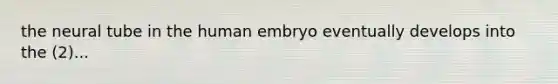 the neural tube in the human embryo eventually develops into the (2)...